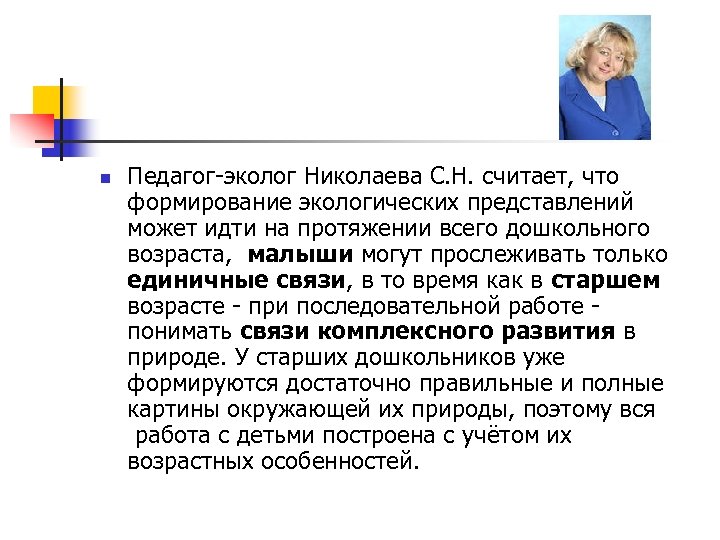 Педагог-эколог Николаева С.Н. считает, что формирование экологических представлений может идти на протяжении всего дошкольного возраста, малыши могут прослеживать только единичные связи, в то время как в старшем возрасте - при последовательной работе - понимать связи комплексного развития в природе. У старших дошкольников уже формируются достаточно правильные и полные картины окружающей их природы, поэтому вся работа с детьми построена с учётом их возрастных особенностей.